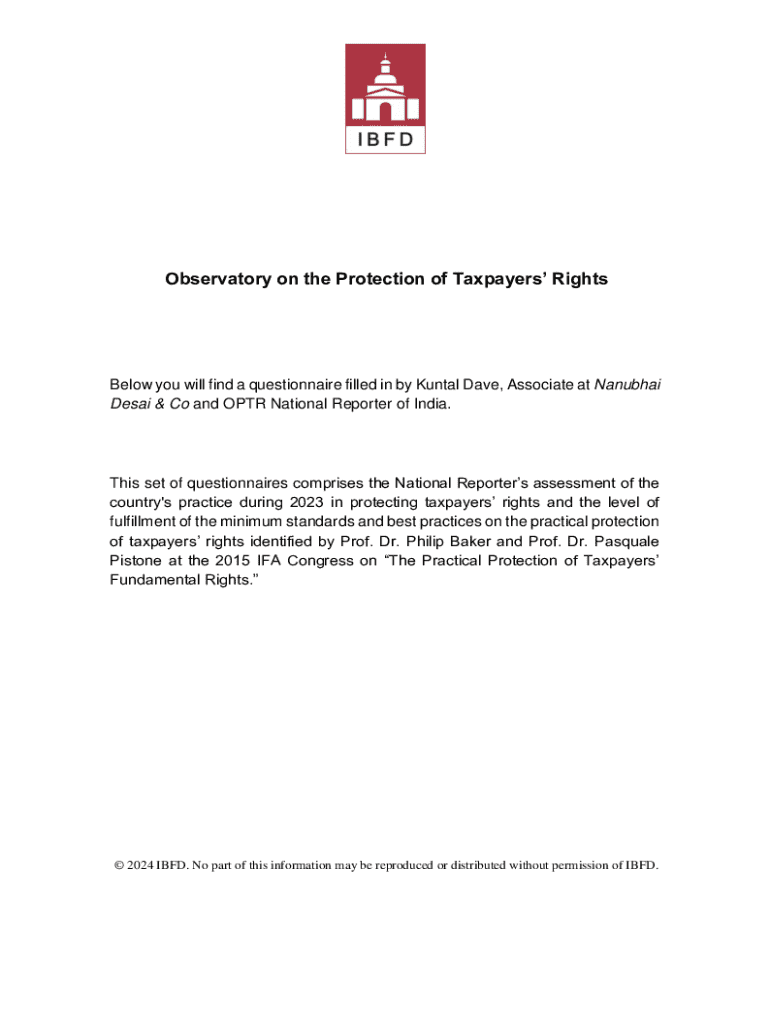 IBFD

Observatory on the Protection of Taxpayers' Rights

Below you will find a questionnaire filled in by Kuntal Dave, Associate at Nanubhai Desai & Co and OPTR National Reporter of India.

This set of questionnaires comprises the National Reporter's assessment of the country's practice during 2023 in protecting taxpayers' rights and the level of fulfillment of the minimum standards and best practices on the practical protection of taxpayers' rights identified by Prof. Dr. Philip Baker and Prof. Dr. Pasquale Pistone at the 2015 IFA Congress on "The Practical Protection of Taxpayers' Fundamental Rights."

© 2024 IBFD. No part of this information may be reproduced or distributed without permission of IBFD.